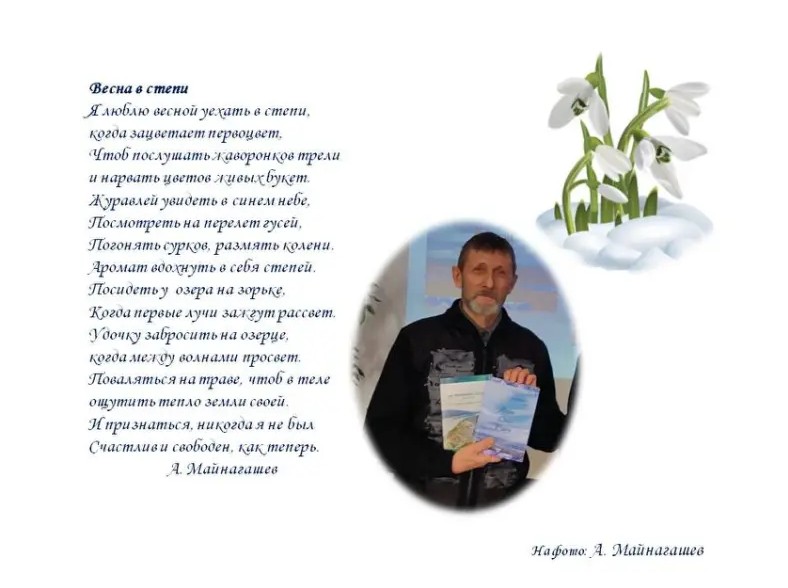 Весна в степи
Я люблю весной уехать в степи,
когда зацветает первоцвет,
Чтоб послушать жаворонков трели
и нарвать цветов живых букет.
Журавлей увидеть в синем небе,
Посмотреть на перелет гусей,
Погонять сурков, размять колени.
Аромат вдохнуть в себя степей.
Посидеть у озера на зорьке,
Когда первые лучи зажгут рассвет.
Удочку забросить на озерце,
когда между волнами просвет.
Поваляться на траве, чтоб в теле
ощутить тепло земли своей.
И признаться, никогда я не был
Счастлив и свободен, как теперь.
А. Майнагашев

На фото: А. Майнагашев